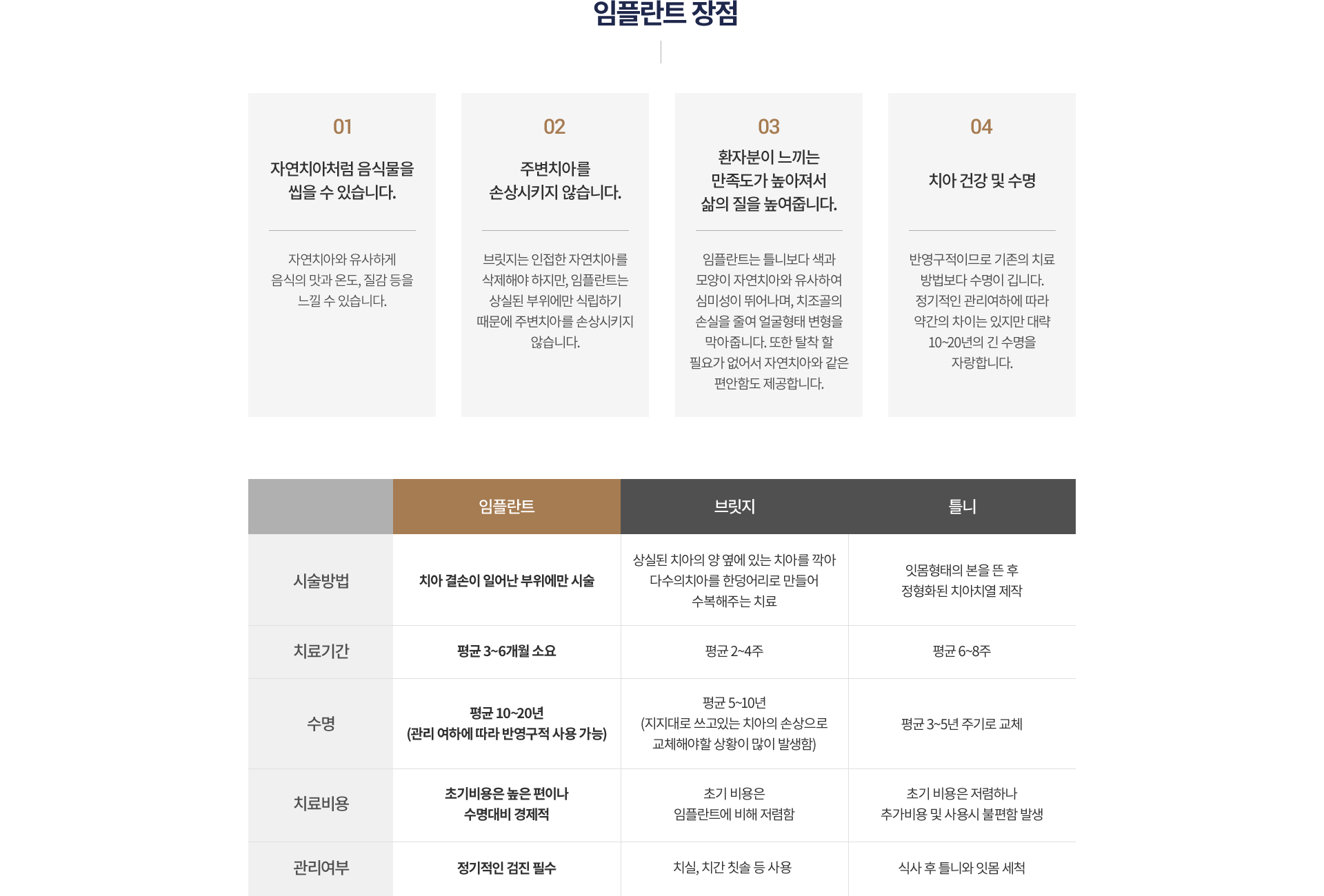 임플란트 장점

01

자연치아처럼 음식물을 씹을 수 있습니다.

자연치아와 유사하게 음식의 맛과 온도, 질감 등을 느낄 수 있습니다.

02

주변치아를 손상시키지 않습니다.

브릿지는 인접한 자연치아를 삭제해야 하지만, 임플란트는 상실된 부위에만 식립하기 때문에 주변치아를 손상시키지 않습니다.

03

환자분이 느끼는 만족도가 높아져서 삶의 질을 높여줍니다.

임플란트는 틀니보다 색과 모양이 자연치아와 유사하여 심미성이 뛰어나며, 치조골의 손실을 줄여 얼굴형태 변형을 막아줍니다. 또한 탈착 할 필요가 없어서 자연치아와 같은 편안함도 제공합니다.

04

치아 건강 및 수명

반영구적이므로 기존의 치료 방법보다 수명이 깁니다. 정기적인 관리여하에 따라 약간의 차이는 있지만 대략 10~20년의 긴 수명을 자랑합니다.

| | 임플란트 | 브릿지 | 틀니 |
|---|---|---|---|
| 시술방법 | 치아 결손이 일어난 부위에만 시술 | 상실된 치아의 양 옆에 있는 치아를 깍아 다수의치아를 한덩어리로 만들어 수복해주는 치료 | 잇몸형태의 본을 뜬 후 정형화된 치아치열 제작 |
| 치료기간 | 평균 3~6개월 소요 | 평균 2~4주 | 평균 6~8주 |
| 수명 | 평균 10~20년 (관리 여하에 따라 반영구적 사용 가능) | 평균 5~10년 (지지대로 쓰고있는 치아의 손상으로 교체해야할 상황이 많이 발생함) | 평균 3~5년 주기로 교체 |
| 치료비용 | 초기비용은 높은 편이나 수명대비 경제적 | 초기 비용은 임플란트에 비해 저렴함 | 초기 비용은 저렴하나 추가비용 및 사용시 불편함 발생 |
| 관리여부 | 정기적인 검진 필수 | 치실, 치간 칫솔 등 사용 | 식사 후 틀니와 잇몸 세척 |